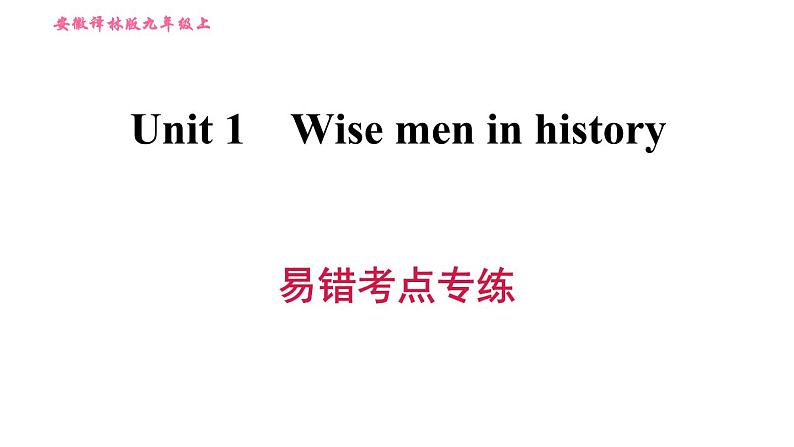 安徽译林版九年级上

Unit 1 Wise men in history

易错考点专练